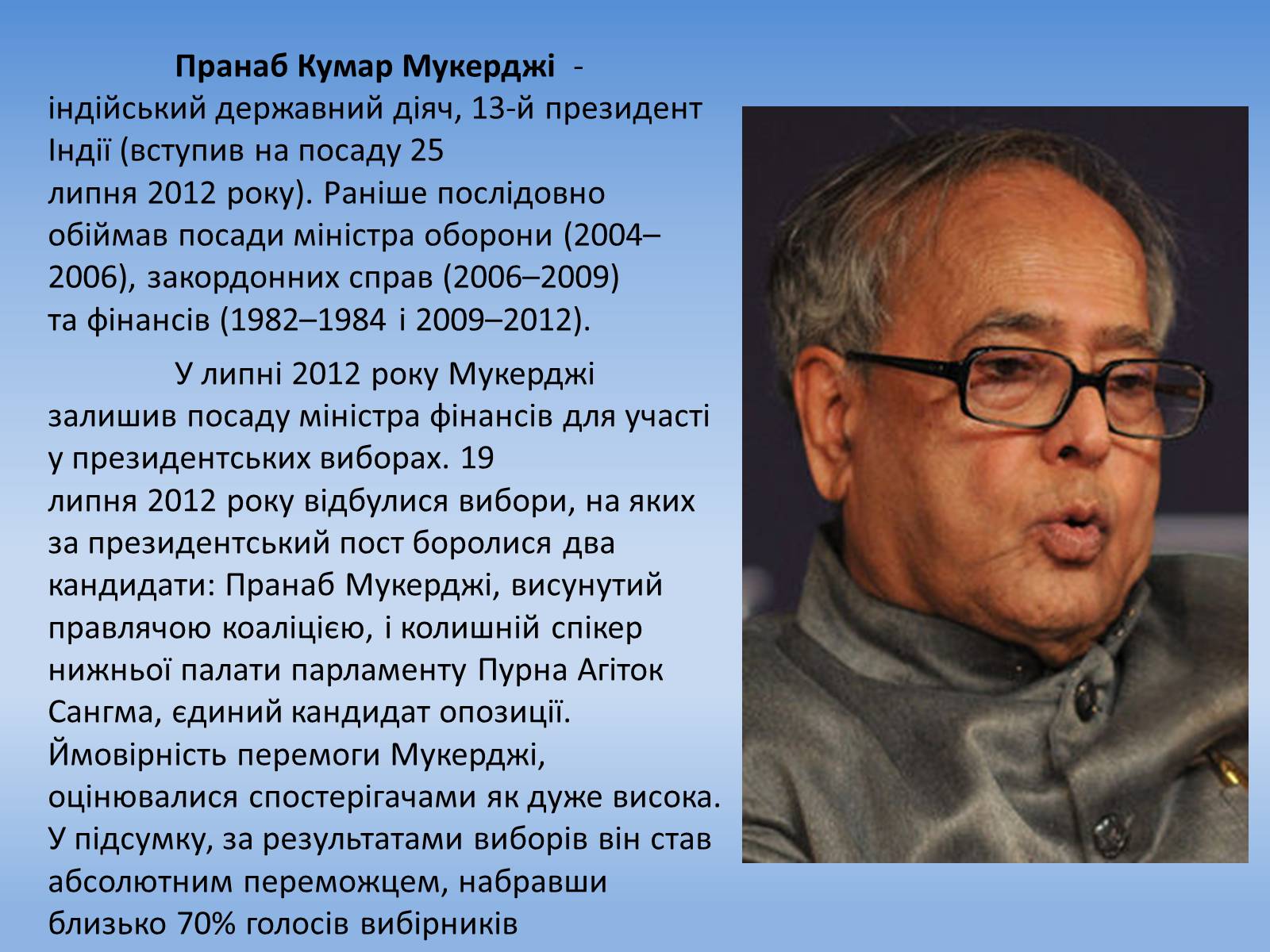 Пранаб Кумар Мукерджі - індійський державний діяч, 13-й президент Індії (вступив на посаду 25 липня 2012 року). Раніше послідовно обіймав посади міністра оборони (2004–2006), закордонних справ (2006–2009) та фінансів (1982–1984 і 2009–2012).

У липні 2012 року Мукерджі залишив посаду міністра фінансів для участі у президентських виборах. 19 липня 2012 року відбулися вибори, на яких за президентський пост боролися два кандидати: Пранаб Мукерджі, висунутий правлячою коаліцією, і колишній спікер нижньої палати парламенту Пурна Агіток Сангма, єдиний кандидат опозиції. Ймовірність перемоги Мукерджі, оцінювалися спостерігачами як дуже висока. У підсумку, за результатами виборів він став абсолютним переможцем, набравши близько 70% голосів вибірників